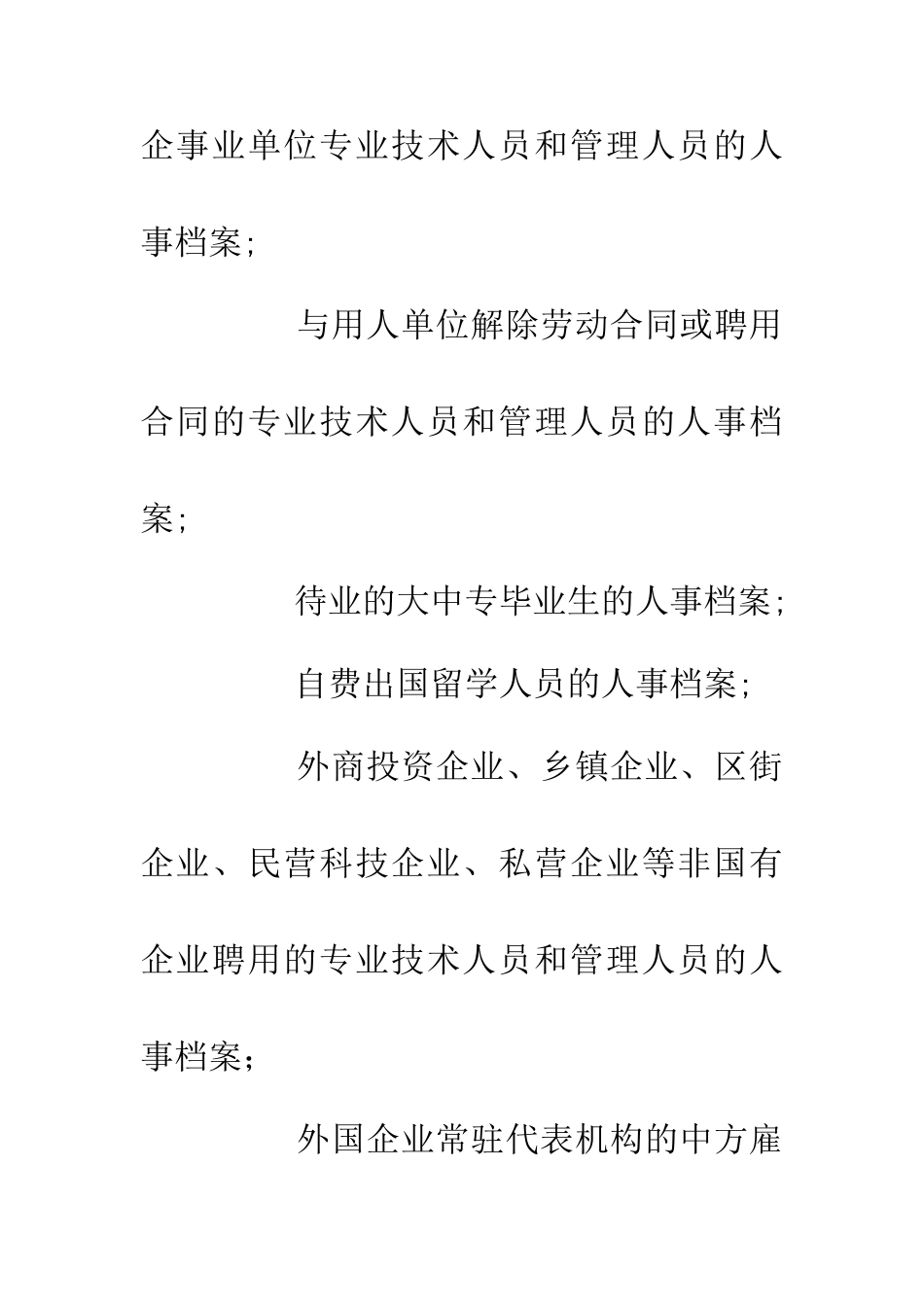 企事业单位专业技术人员和管理人员的人事档案；

与用人单位解除劳动合同或聘用合同的专业技术人员和管理人员的人事档案；

待业的大中专毕业生的人事档案；

自费出国留学人员的人事档案；

外商投资企业、乡镇企业、区街企业、民营科技企业、私营企业等非国有企业聘用的专业技术人员和管理人员的人事档案；

外国企业常驻代表机构的中方雇